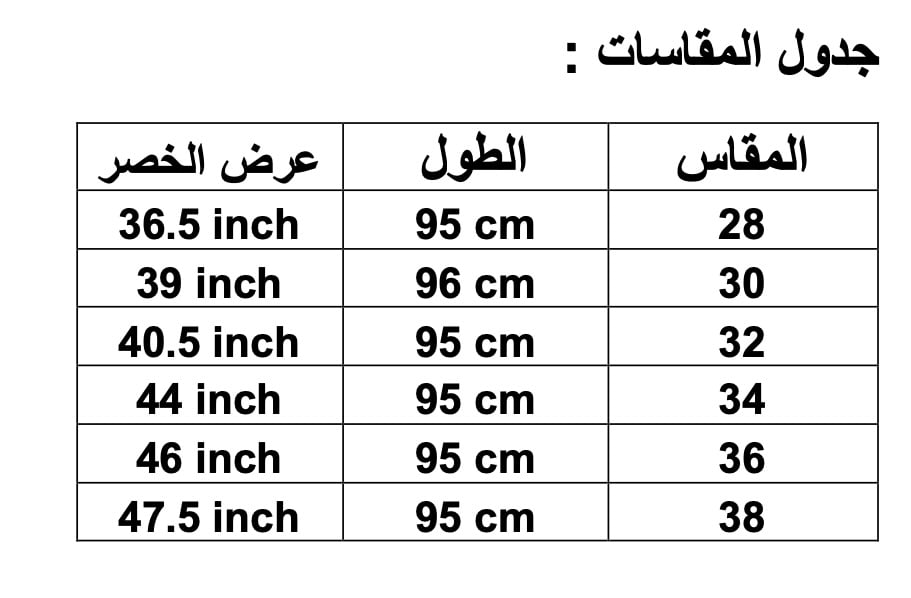 جدول المقاسات :

| المقاس | الطول | عرض الخصر |
|---|---|---|
| 28 | 95 cm | 36.5 inch |
| 30 | 96 cm | 39 inch |
| 32 | 95 cm | 40.5 inch |
| 34 | 95 cm | 44 inch |
| 36 | 95 cm | 46 inch |
| 38 | 95 cm | 47.5 inch |